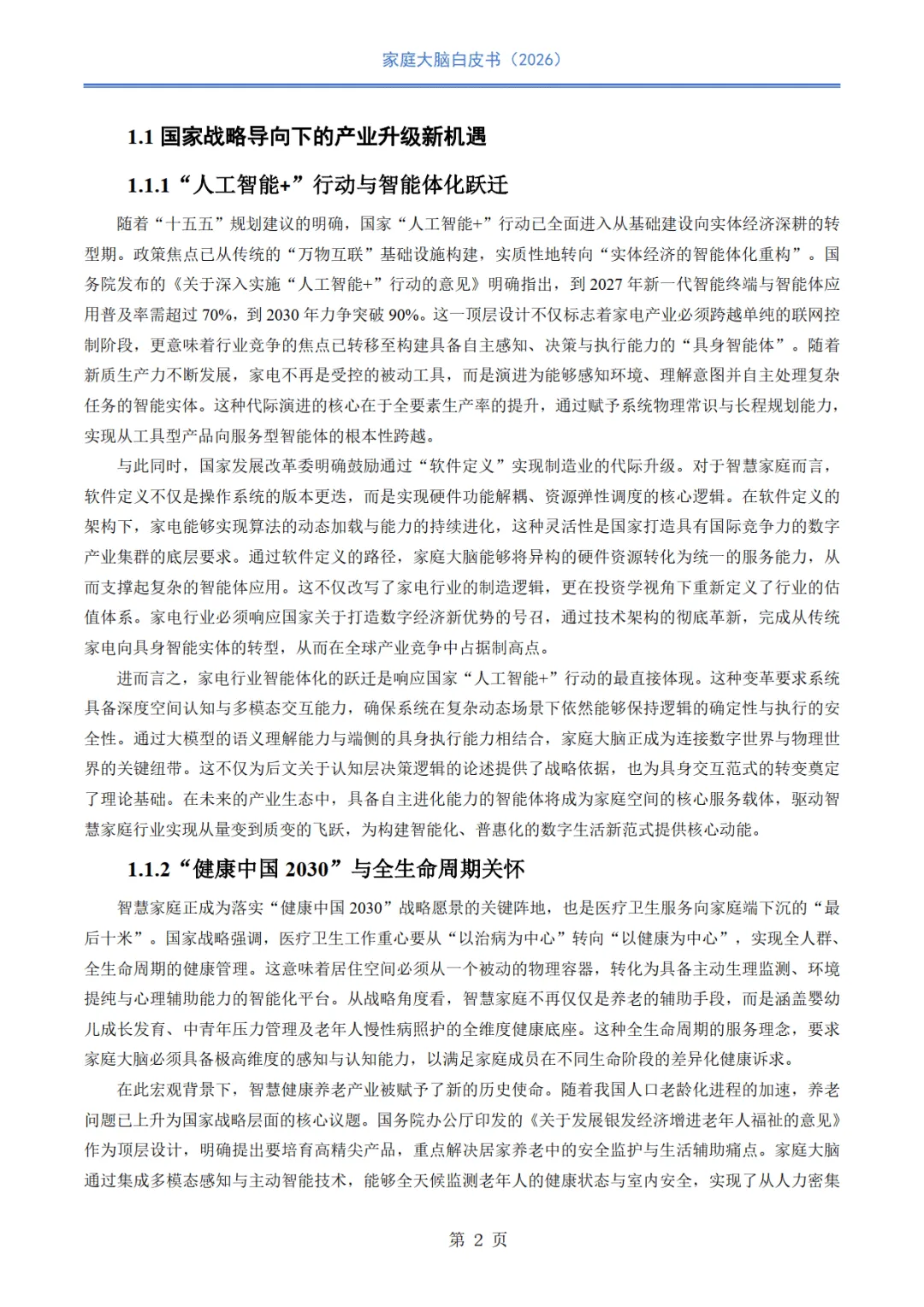 家庭大脑白皮书（2026）

1.1 国家战略导向下的产业升级新机遇

1.1.1 “人工智能+”行动与智能体化跃迁

随着“十五五”规划建议的明确，国家“人工智能+”行动已全面进入从基础建设向实体经济深耕的转型期。政策焦点已从传统的“万物互联”基础设施构建，实质性地转向“实体经济的智能体化重构”。国务院发布的《关于深入实施“人工智能+”行动的意见》明确指出，到 2027 年新一代智能终端与智能体应用普及率需超过 70%，到 2030 年力争突破 90%。这一顶层设计不仅标志着家电产业必须跨越单纯的联网控制阶段，更意味着行业竞争的焦点已转移至构建具备自主感知、决策与执行能力的“具身智能体”。随着新质生产力不断发展，家电不再是受控的被动工具，而是演进为能够感知环境、理解意图并自主处理复杂任务的智能实体。这种代际演进的核心在于全要素生产率的提升，通过赋予系统物理常识与长程规划能力，实现从工具型产品向服务型智能体的根本性跨越。

与此同时，国家发展改革委明确鼓励通过“软件定义”实现制造业的代际升级。对于智慧家庭而言，软件定义不仅是操作系统的版本更迭，而是实现硬件功能解耦、资源弹性调度的核心逻辑。在软件定义的架构下，家电能够实现算法的动态加载与能力的持续进化，这种灵活性是国家打造具有国际竞争力的数字产业集群的底层要求。通过软件定义的路径，家庭大脑能够将异构的硬件资源转化为统一的服务能力，从而支撑起复杂的智能体应用。这不仅改写了家电行业的制造逻辑，更在投资学视角下重新定义了行业的估值体系。家电行业必须响应国家关于打造数字经济新优势的号召，通过技术架构的彻底革新，完成从传统家电向具身智能实体的转型，从而在全球产业竞争中占据制高点。

进而言之，家电行业智能体化的跃迁是响应国家“人工智能+”行动的最直接体现。这种变革要求系统具备深度空间认知与多模态交互能力，确保系统在复杂动态场景下依然能够保持逻辑的确定性与执行的安全性。通过大模型的语义理解能力与端侧的具身执行能力相结合，家庭大脑正成为连接数字世界与物理世界的关键纽带。这不仅为后文关于认知层决策逻辑的论述提供了战略依据，也为具身交互范式的转变奠定了理论基础。在未来的产业生态中，具备自主进化能力的智能体将成为家庭空间的核心服务载体，驱动智慧家庭行业实现从量变到质变的飞跃，为构建智能化、普惠化的数字生活新范式提供核心动能。

1.1.2 “健康中国 2030”与全生命周期关怀

智慧家庭正成为落实“健康中国 2030”战略愿景的关键阵地，也是医疗卫生服务向家庭端下沉的“最后十米”。国家战略强调，医疗卫生工作重心要从“以治病为中心”转向“以健康为中心”，实现全人群、全生命周期的健康管理。这意味着居住空间必须从一个被动的物理容器，转化为具备主动生理监测、环境提纯与心理辅助能力的智能化平台。从战略角度看，智慧家庭不再仅仅是养老的辅助手段，而是涵盖婴幼儿成长发育、中青年压力管理及老年人慢性病照护的全维度健康底座。这种全生命周期的服务理念，要求家庭大脑必须具备极高维度的感知与认知能力，以满足家庭成员在不同生命阶段的差异化健康诉求。

在此宏观背景下，智慧健康养老产业被赋予了新的历史使命。随着我国人口老龄化进程的加速，养老问题已上升为国家战略层面的核心议题。国务院办公厅印发的《关于发展银发经济增进老年人福祉的意见》作为顶层设计，明确提出要培育高精尖产品，重点解决居家养老中的安全监护与生活辅助痛点。家庭大脑通过集成多模态感知与主动智能技术，能够全天候监测老年人的健康状态与室内安全，实现了从人力密集

第 2 页